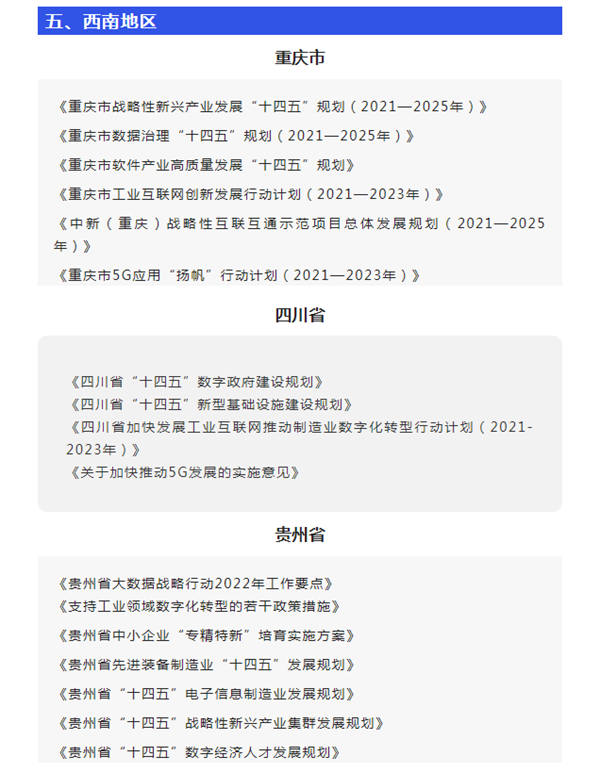 五、西南地区

重庆市

《重庆市战略性新兴产业发展“十四五”规划（2021—2025年）》

《重庆市数据治理“十四五”规划（2021—2025年）》

《重庆市软件产业高质量发展“十四五”规划》

《重庆市工业互联网创新发展行动计划（2021—2023年）》

《中新（重庆）战略性互联互通示范项目总体发展规划（2021—2025年）》

《重庆市5G应用“扬帆”行动计划（2021—2023年）》

四川省

《四川省“十四五”数字政府建设规划》
《四川省“十四五”新型基础设施建设规划》
《四川省加快发展工业互联网推动制造业数字化转型行动计划（2021-2023年）》
《关于加快推动5G发展的实施意见》

贵州省

《贵州省大数据战略行动2022年工作要点》
《支持工业领域数字化转型的若干政策措施》

《贵州省中小企业“专精特新”培育实施方案》

《贵州省先进装备制造业“十四五”发展规划》

《贵州省“十四五”电子信息制造业发展规划》

《贵州省“十四五”战略性新兴产业集群发展规划》

《贵州省“十四五”数字经济人才发展规划》